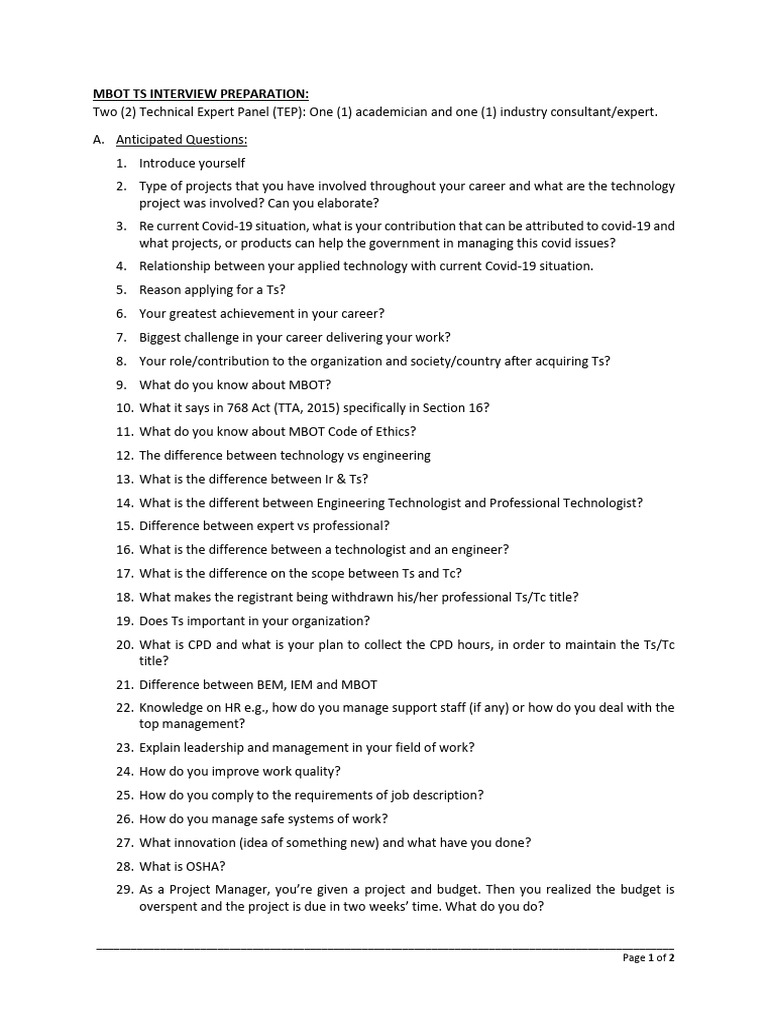 MBOT TS INTERVIEW PREPARATION:
Two (2) Technical Expert Panel (TEP): One (1) academician and one (1) industry consultant/expert.

A. Anticipated Questions:

1. Introduce yourself
2. Type of projects that you have involved throughout your career and what are the technology project was involved? Can you elaborate?
3. Re current Covid-19 situation, what is your contribution that can be attributed to covid-19 and what projects, or products can help the government in managing this covid issues?
4. Relationship between your applied technology with current Covid-19 situation.
5. Reason applying for a Ts?
6. Your greatest achievement in your career?
7. Biggest challenge in your career delivering your work?
8. Your role/contribution to the organization and society/country after acquiring Ts?
9. What do you know about MBOT?
10. What it says in 768 Act (TTA, 2015) specifically in Section 16?
11. What do you know about MBOT Code of Ethics?
12. The difference between technology vs engineering
13. What is the difference between Ir & Ts?
14. What is the different between Engineering Technologist and Professional Technologist?
15. Difference between expert vs professional?
16. What is the difference between a technologist and an engineer?
17. What is the difference on the scope between Ts and Tc?
18. What makes the registrant being withdrawn his/her professional Ts/Tc title?
19. Does Ts important in your organization?
20. What is CPD and what is your plan to collect the CPD hours, in order to maintain the Ts/Tc title?
21. Difference between BEM, IEM and MBOT
22. Knowledge on HR e.g., how do you manage support staff (if any) or how do you deal with the top management?
23. Explain leadership and management in your field of work?
24. How do you improve work quality?
25. How do you comply to the requirements of job description?
26. How do you manage safe systems of work?
27. What innovation (idea of something new) and what have you done?
28. What is OSHA?
29. As a Project Manager, you're given a project and budget. Then you realized the budget is overspent and the project is due in two weeks' time. What do you do?

Page 1 of 2